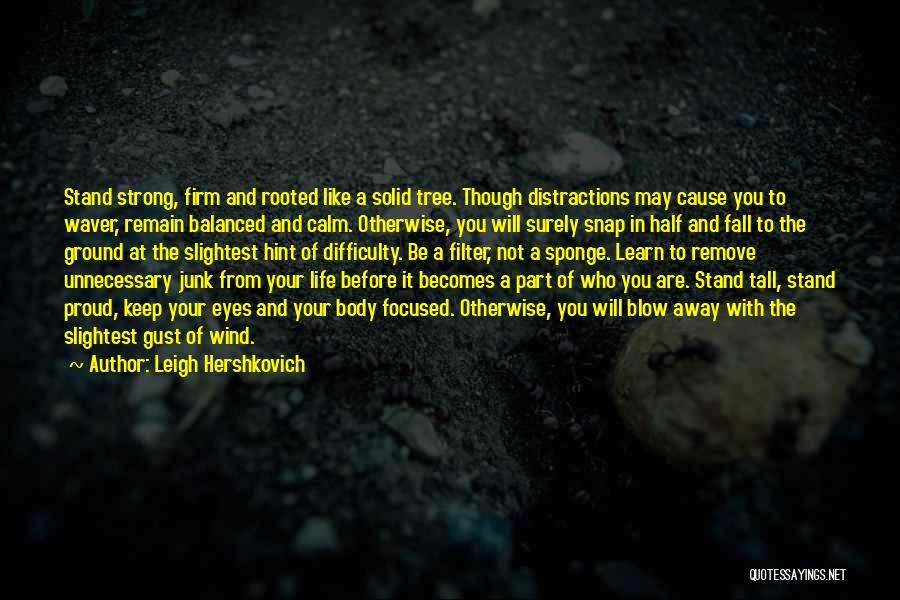 Stand strong, firm and rooted like a solid tree. Though distractions may cause you to waver, remain balanced and calm. Otherwise, you will surely snap in half and fall to the ground at the slightest hint of difficulty. Be a filter, not a sponge. Learn to remove unnecessary junk from your life before it becomes a part of who you are. Stand tall, stand proud, keep your eyes and your body focused. Otherwise, you will blow away with the slightest gust of wind.

~ Author: Leigh Hershkovich

QUOTESSAYINGS.NET